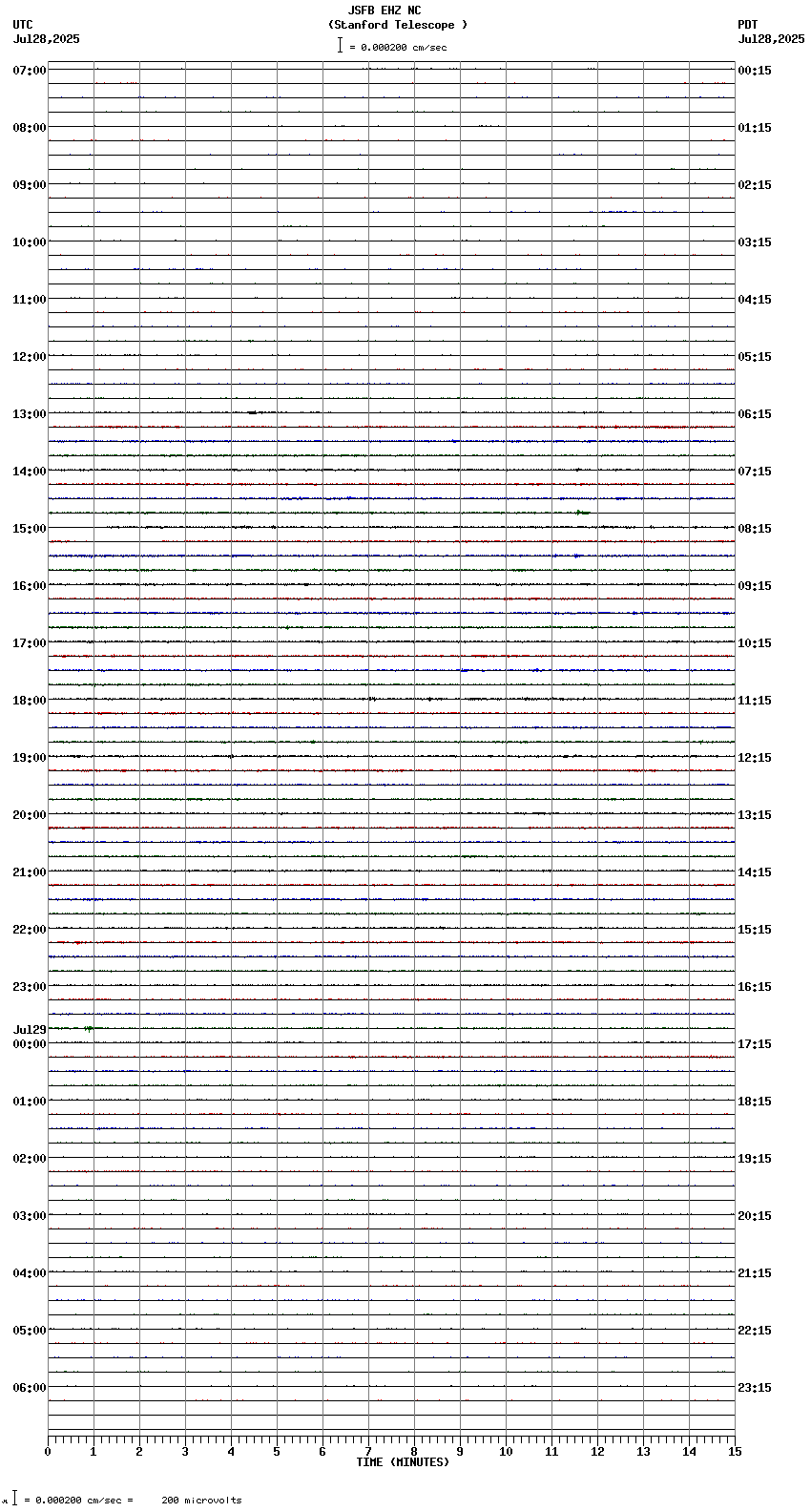 JSFB EHZ NC
(Stanford Telescope )
= 0.000200 cm/sec

UTC
Jul28,2025

PDT
Jul28,2025

07:00
08:00
09:00
10:00
11:00
12:00
13:00
14:00
15:00
16:00
17:00
18:00
19:00
20:00
21:00
22:00
23:00
Jul29
00:00
01:00
02:00
03:00
04:00
05:00
06:00

00:15
01:15
02:15
03:15
04:15
05:15
06:15
07:15
08:15
09:15
10:15
11:15
12:15
13:15
14:15
15:15
16:15
17:15
18:15
19:15
20:15
21:15
22:15
23:15

0 1 2 3 4 5 6 7 8 9 10 11 12 13 14 15
TIME (MINUTES)

= 0.000200 cm/sec = 200 microvolts